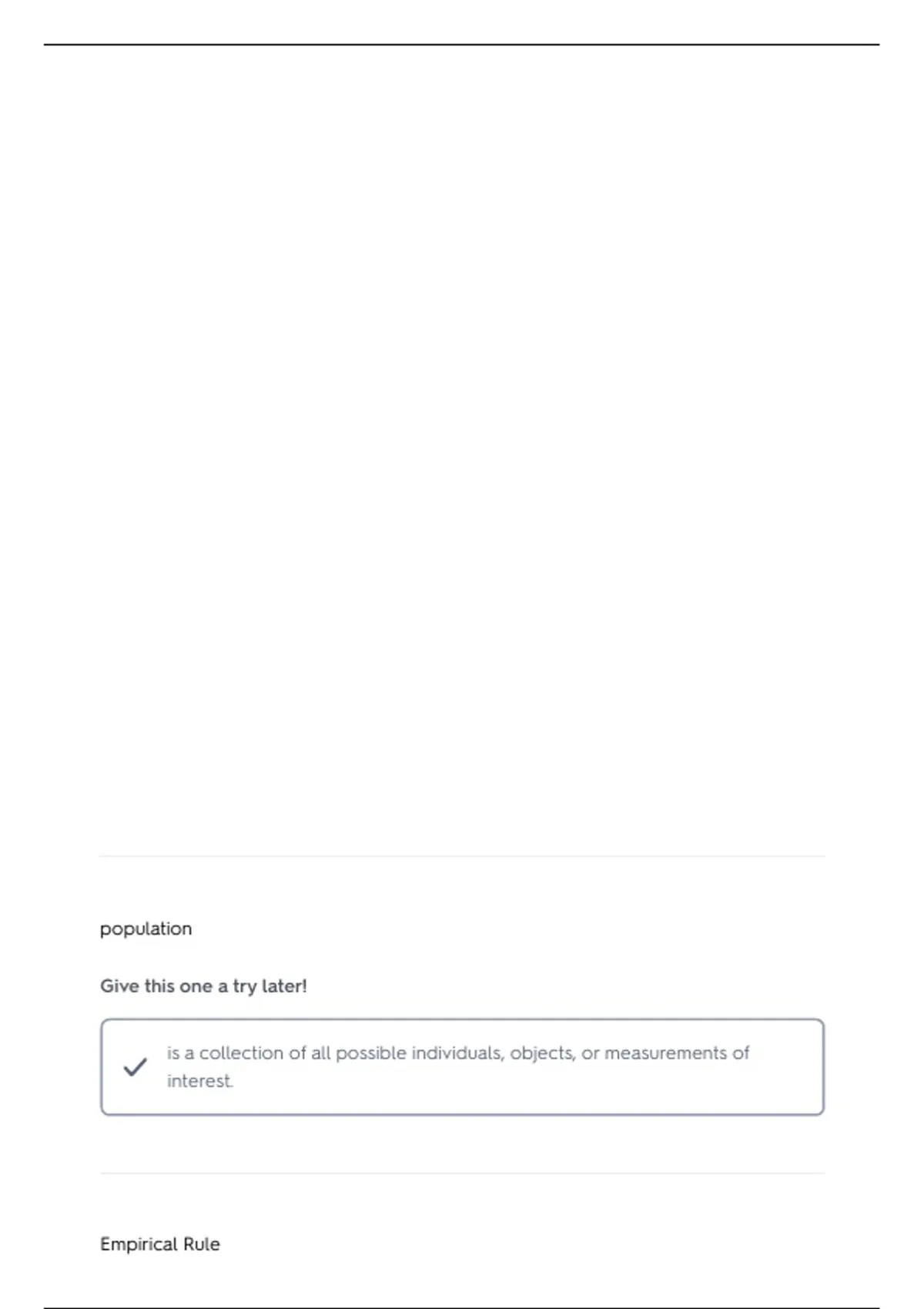 population

Give this one a try later!

✓ is a collection of all possible individuals, objects, or measurements of interest.

Empirical Rule